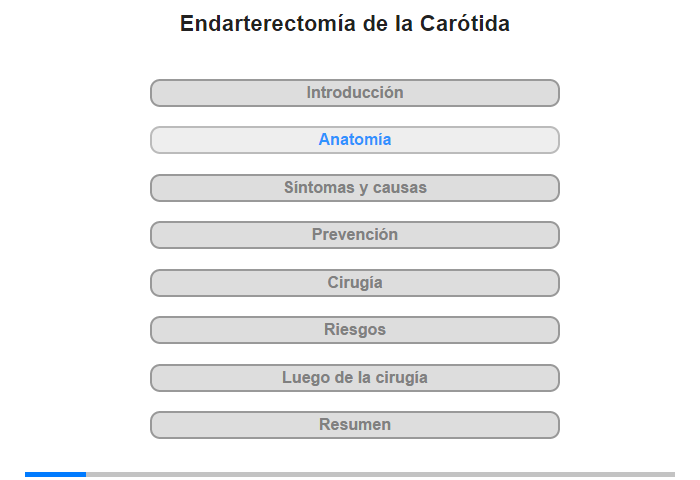 Endarterectomía de la Carótida

Introducción

Anatomía

Síntomas y causas

Prevención

Cirugía

Riesgos

Luego de la cirugía

Resumen